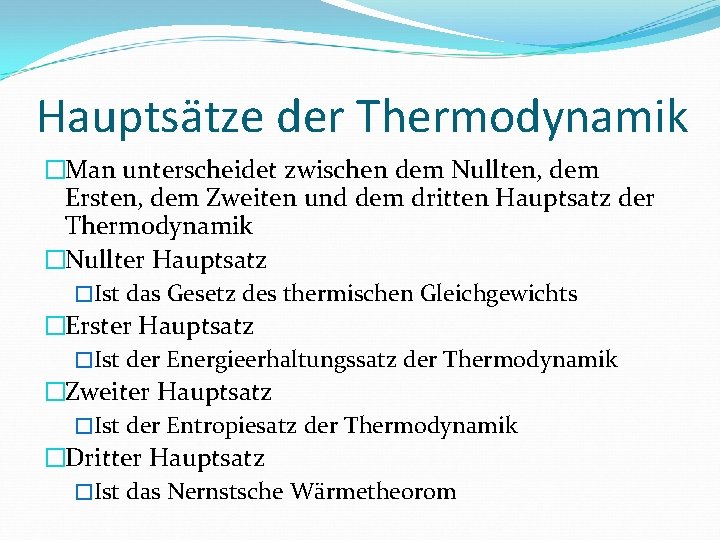 Hauptsätze der Thermodynamik

Man unterscheidet zwischen dem Nullten, dem Ersten, dem Zweiten und dem dritten Hauptsatz der Thermodynamik

Nullter Hauptsatz

Ist das Gesetz des thermischen Gleichgewichts

Erster Hauptsatz

Ist der Energieerhaltungssatz der Thermodynamik

Zweiter Hauptsatz

Ist der Entropiesatz der Thermodynamik

Dritter Hauptsatz

Ist das Nernstsche Wärmetheorom